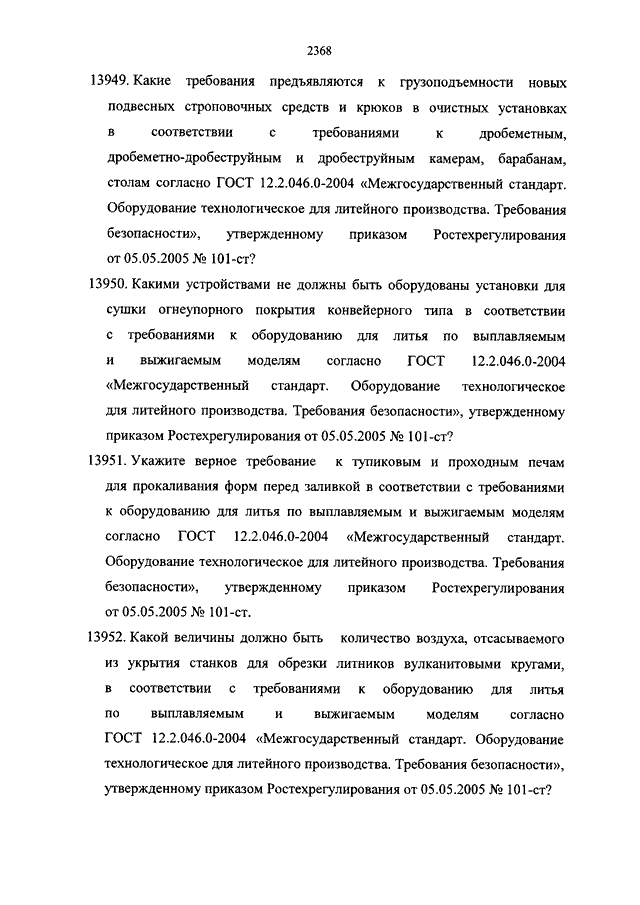 2368

13949. Какие требования предъявляются к грузоподъемности новых подвесных строповочных средств и крюков в очистных установках в соответствии с требованиями к дробеметным, дробеметно-дробеструйным и дробеструйным камерам, барабанам, столам согласно ГОСТ 12.2.046.0-2004 «Межгосударственный стандарт. Оборудование технологическое для литейного производства. Требования безопасности», утвержденному приказом Ростехрегулирования от 05.05.2005 № 101-ст?

13950. Какими устройствами не должны быть оборудованы установки для сушки огнеупорного покрытия конвейерного типа в соответствии с требованиями к оборудованию для литья по выплавляемым и выжигаемым моделям согласно ГОСТ 12.2.046.0-2004 «Межгосударственный стандарт. Оборудование технологическое для литейного производства. Требования безопасности», утвержденному приказом Ростехрегулирования от 05.05.2005 № 101-ст?

13951. Укажите верное требование к тупиковым и проходным печам для прокаливания форм перед заливкой в соответствии с требованиями к оборудованию для литья по выплавляемым и выжигаемым моделям согласно ГОСТ 12.2.046.0-2004 «Межгосударственный стандарт. Оборудование технологическое для литейного производства. Требования безопасности», утвержденному приказом Ростехрегулирования от 05.05.2005 № 101-ст.

13952. Какой величины должно быть количество воздуха, отсасываемого из укрытия станков для обрезки литников вулканитовыми кругами, в соответствии с требованиями к оборудованию для литья по выплавляемым и выжигаемым моделям согласно ГОСТ 12.2.046.0-2004 «Межгосударственный стандарт. Оборудование технологическое для литейного производства. Требования безопасности», утвержденному приказом Ростехрегулирования от 05.05.2005 № 101-ст?